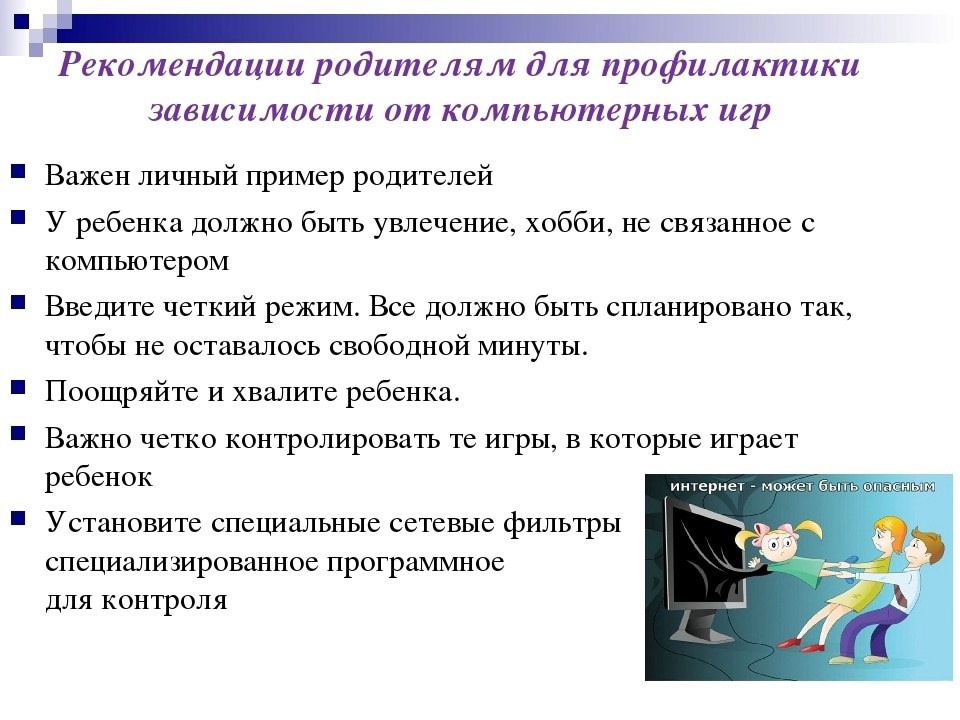 Рекомендации родителям для профилактики зависимости от компьютерных игр

Важен личный пример родителей

У ребенка должно быть увлечение, хобби, не связанное с компьютером

Введите четкий режим. Все должно быть спланировано так, чтобы не оставалось свободной минуты.

Поощряйте и хвалите ребенка.

Важно четко контролировать те игры, в которые играет ребенок

Установите специальные сетевые фильтры специализированное программное для контроля

интернет - может быть опасным